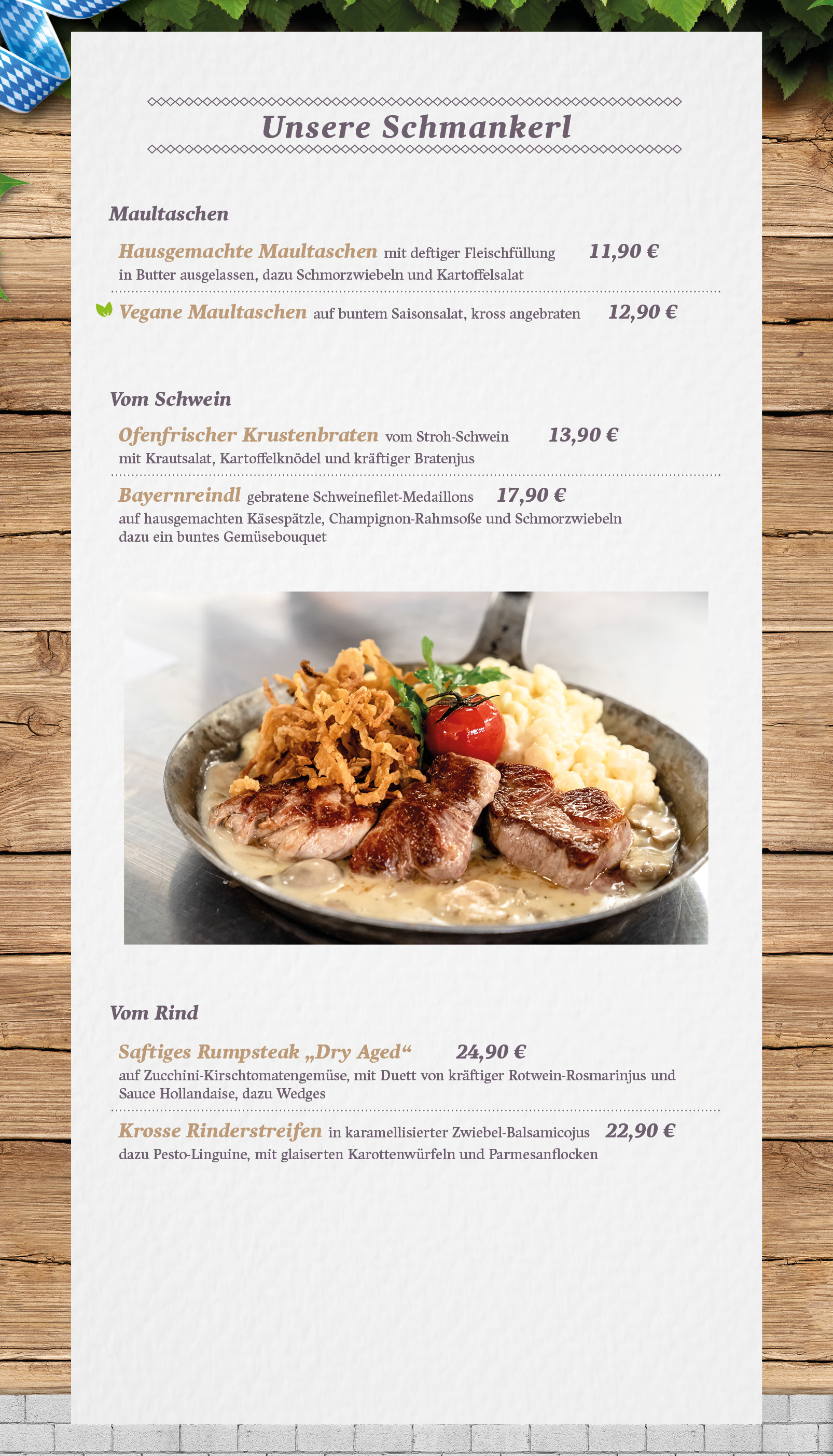 Unsere Schmankerl

Maultaschen

Hausgemachte Maultaschen mit deftiger Fleischfüllung 11,90 €
in Butter ausgelassen, dazu Schmorzwiebeln und Kartoffelsalat

Vegane Maultaschen auf buntem Saisonsalat, kross angebraten 12,90 €

Vom Schwein

Ofenfrischer Krustenbraten vom Stroh-Schwein 13,90 €
mit Krautsalat, Kartoffelknödel und kräftiger Bratenjus

Bayernreindl gebratene Schweinefilet-Medaillons 17,90 €
auf hausgemachten Käsespätzle, Champignon-Rahmsoße und Schmorzwiebeln dazu ein buntes Gemüsebouquet

Vom Rind

Saftiges Rumpsteak „Dry Aged“ 24,90 €
auf Zucchini-Kirschtomatengemüse, mit Duett von kräftiger Rotwein-Rosmarinjus und Sauce Hollandaise, dazu Wedges

Krosse Rinderstreifen in karamellisierter Zwiebel-Balsamicojus 22,90 €
dazu Pesto-Linguine, mit glaiserten Karottenwürfeln und Parmesanflocken